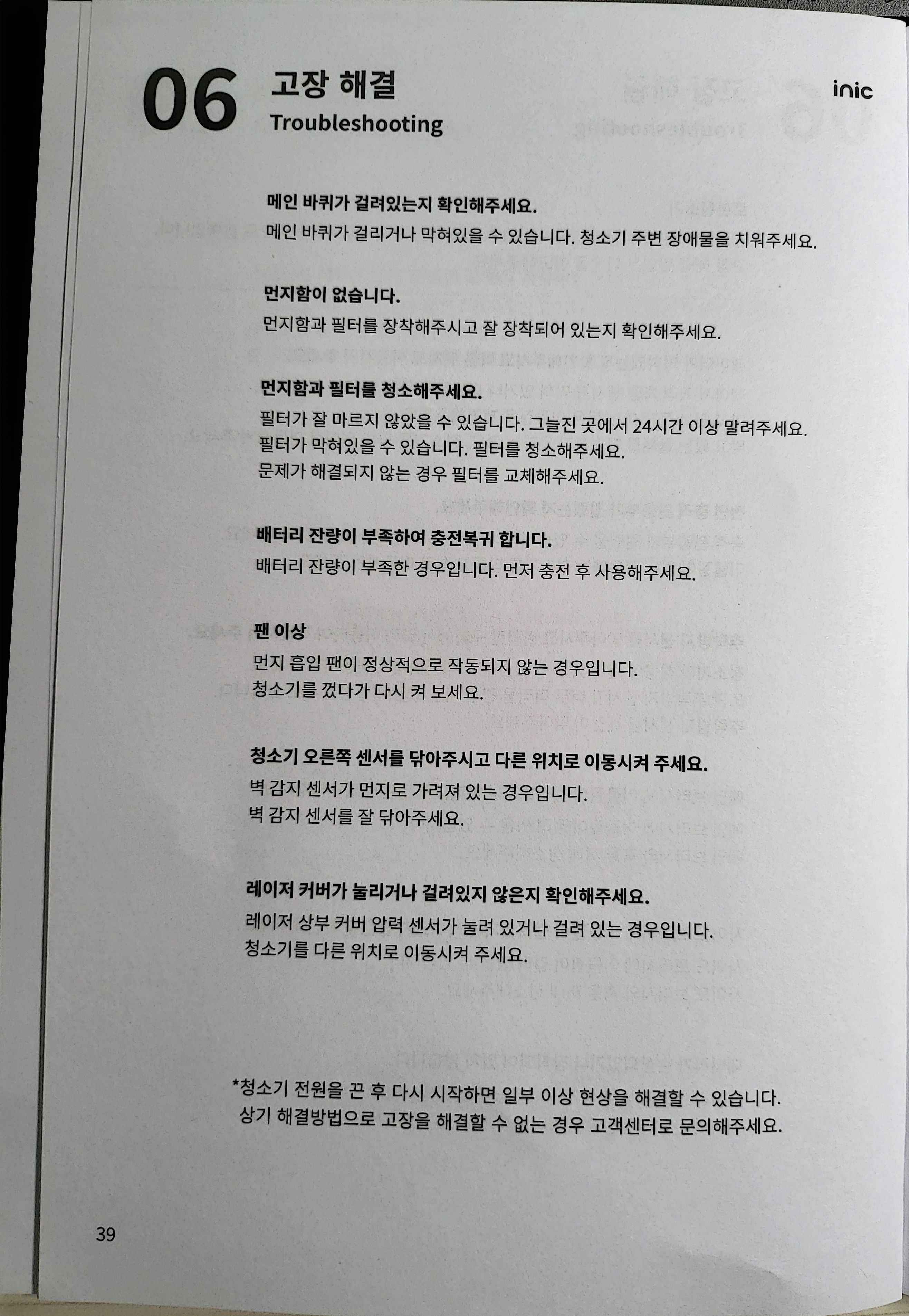 06 고장 해결
Troubleshooting

inic

메인 바퀴가 걸려있는지 확인해주세요.
메인 바퀴가 걸리거나 막혀있을 수 있습니다. 청소기 주변 장애물을 치워주세요.

먼지함이 없습니다.
먼지함과 필터를 장착해주시고 잘 장착되어 있는지 확인해주세요.

먼지함과 필터를 청소해주세요.
필터가 잘 마르지 않았을 수 있습니다. 그늘진 곳에서 24시간 이상 말려주세요.
필터가 막혀있을 수 있습니다. 필터를 청소해주세요.
문제가 해결되지 않는 경우 필터를 교체해주세요.

배터리 잔량이 부족하여 충전복귀 합니다.
배터리 잔량이 부족한 경우입니다. 먼저 충전 후 사용해주세요.

팬 이상
먼지 흡입 팬이 정상적으로 작동되지 않는 경우입니다.
청소기를 껐다가 다시 켜 보세요.

청소기 오른쪽 센서를 닦아주시고 다른 위치로 이동시켜 주세요.
벽 감지 센서가 먼지로 가려져 있는 경우입니다.
벽 감지 센서를 잘 닦아주세요.

레이저 커버가 눌리거나 걸려있지 않은지 확인해주세요.
레이저 상부 커버 압력 센서가 눌려 있거나 걸려 있는 경우입니다.
청소기를 다른 위치로 이동시켜 주세요.

*청소기 전원을 끈 후 다시 시작하면 일부 이상 현상을 해결할 수 있습니다.
상기 해결방법으로 고장을 해결할 수 없는 경우 고객센터로 문의해주세요.

39